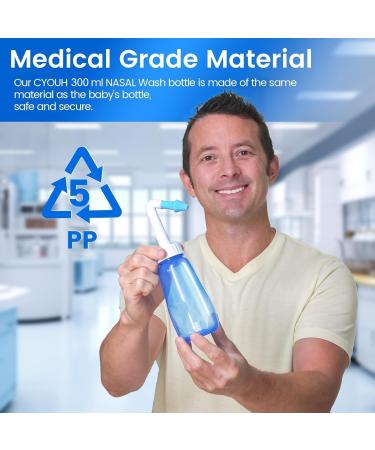 Medical Grade Material

Our CYOUH 300 ml NASAL Wash bottle is made of the same material as the baby's bottle, safe and secure.

5

PP